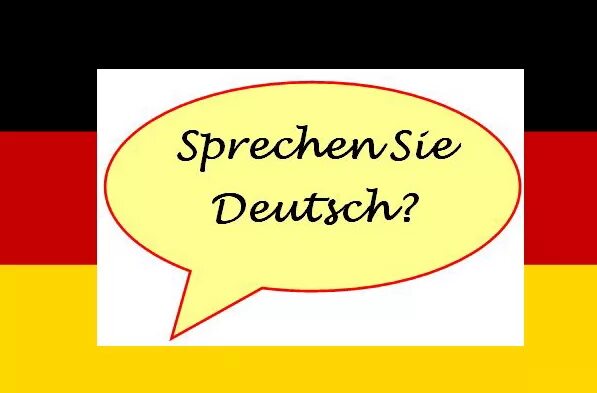 Sprechen Sie Deutsch?